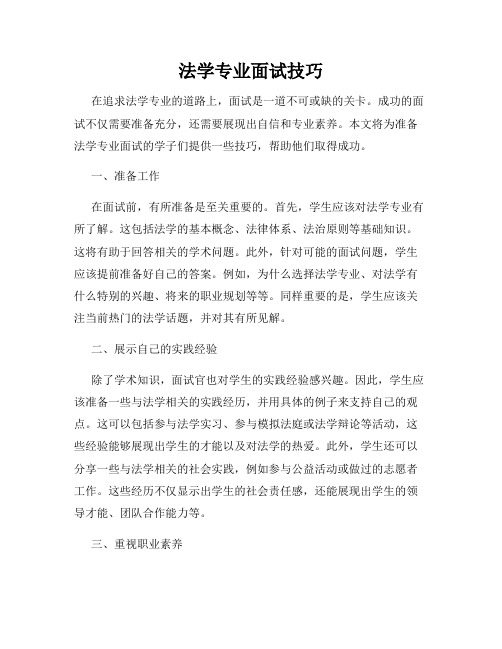 法学专业面试技巧

在追求法学专业的道路上，面试是一道不可或缺的关卡。成功的面试不仅需要准备充分，还需要展现出自信和专业素养。本文将为准备法学专业面试的学子们提供一些技巧，帮助他们取得成功。

一、准备工作

在面试前，有所准备是至关重要的。首先，学生应该对法学专业有所了解。这包括法学的基本概念、法律体系、法治原则等基础知识。这将有助于回答相关的学术问题。此外，针对可能的面试问题，学生应该提前准备好自己的答案。例如，为什么选择法学专业、对法学有什么特别的兴趣、将来的职业规划等等。同样重要的是，学生应该关注当前热门的法学话题，并对其有所见解。

二、展示自己的实践经验

除了学术知识，面试官也对学生的实践经验感兴趣。因此，学生应该准备一些与法学相关的实践经历，并用具体的例子来支持自己的观点。这可以包括参与法学实习、参与模拟法庭或法学辩论等活动，这些经验能够展现出学生的才能以及对法学的热爱。此外，学生还可以分享一些与法学相关的社会实践，例如参与公益活动或做过的志愿者工作。这些经历不仅显示出学生的社会责任感，还能展现出学生的领导才能、团队合作能力等。

三、重视职业素养